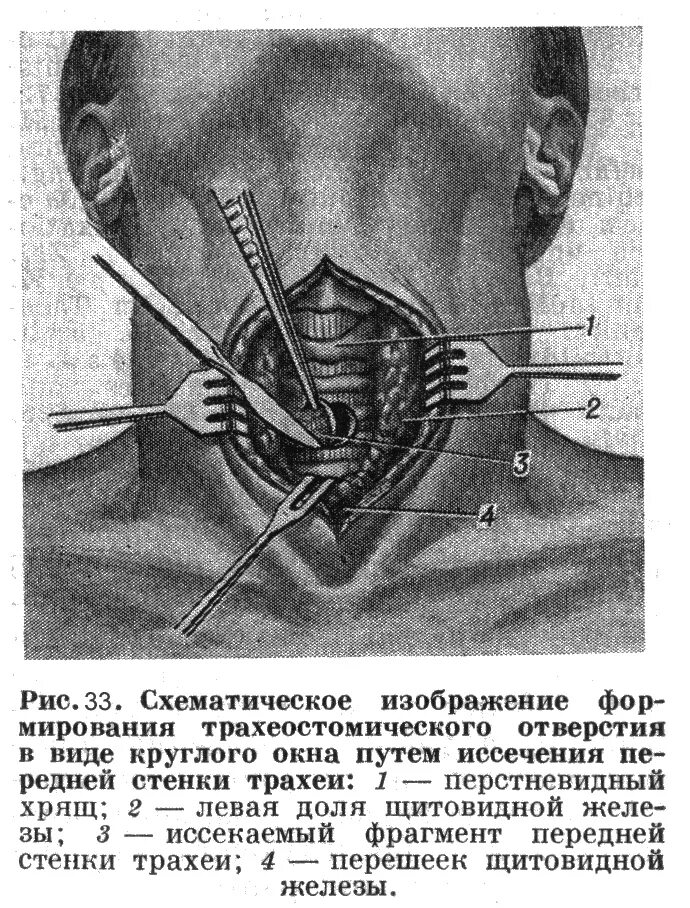 1
2
3
4

Рис. 33. Схематическое изображение формирования трахеостомического отверстия в виде круглого окна путем иссечения передней стенки трахеи: 1 — перстневидный хрящ; 2 — левая доля щитовидной железы; 3 — иссекаемый фрагмент передней стенки трахеи; 4 — перешеек щитовидной железы.